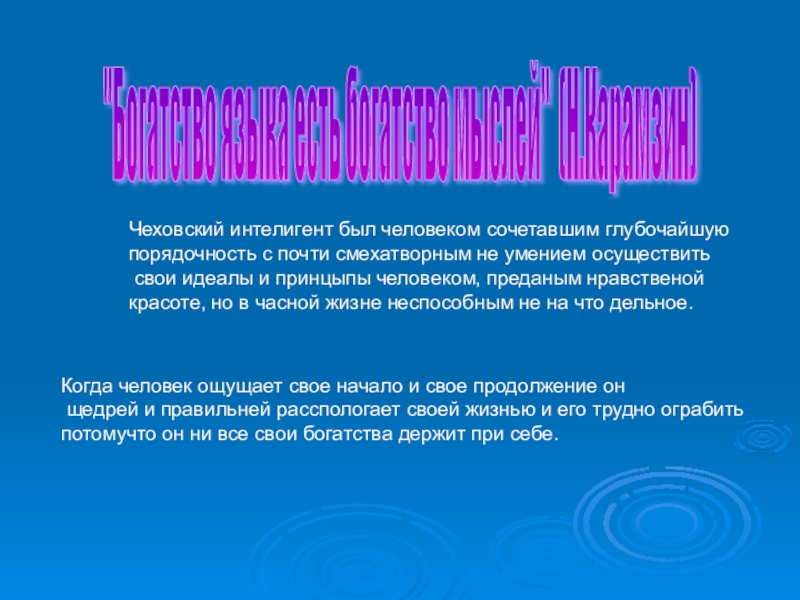 "Богатство языка есть богатство мыслей" (Н.Карамзин)

Чеховский интелигент был человеком сочетавшим глубочайшую порядочность с почти смехатворным не умением осуществить свои идеалы и принцыпы человеком, преданым нравственой красоте, но в часной жизне неспособным не на что дельное.

Когда человек ощущает свое начало и свое продолжение он щедрей и правильней расспологает своей жизнью и его трудно ограбить потомучто он ни все свои богатства держит при себе.